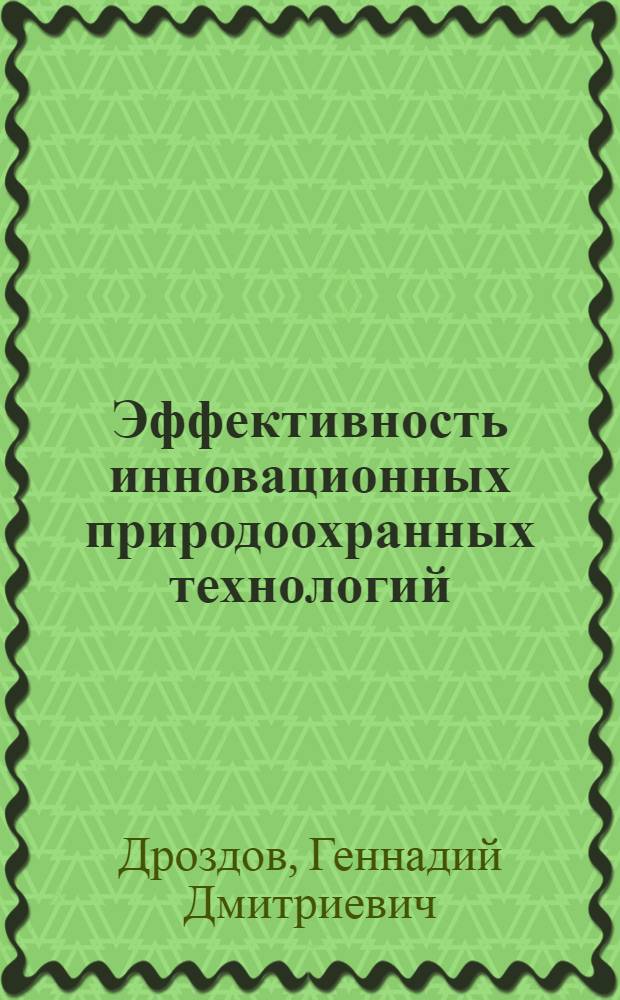 Эффективность инновационных природоохранных технологий

Дроздов, Геннадий Дмитриевич